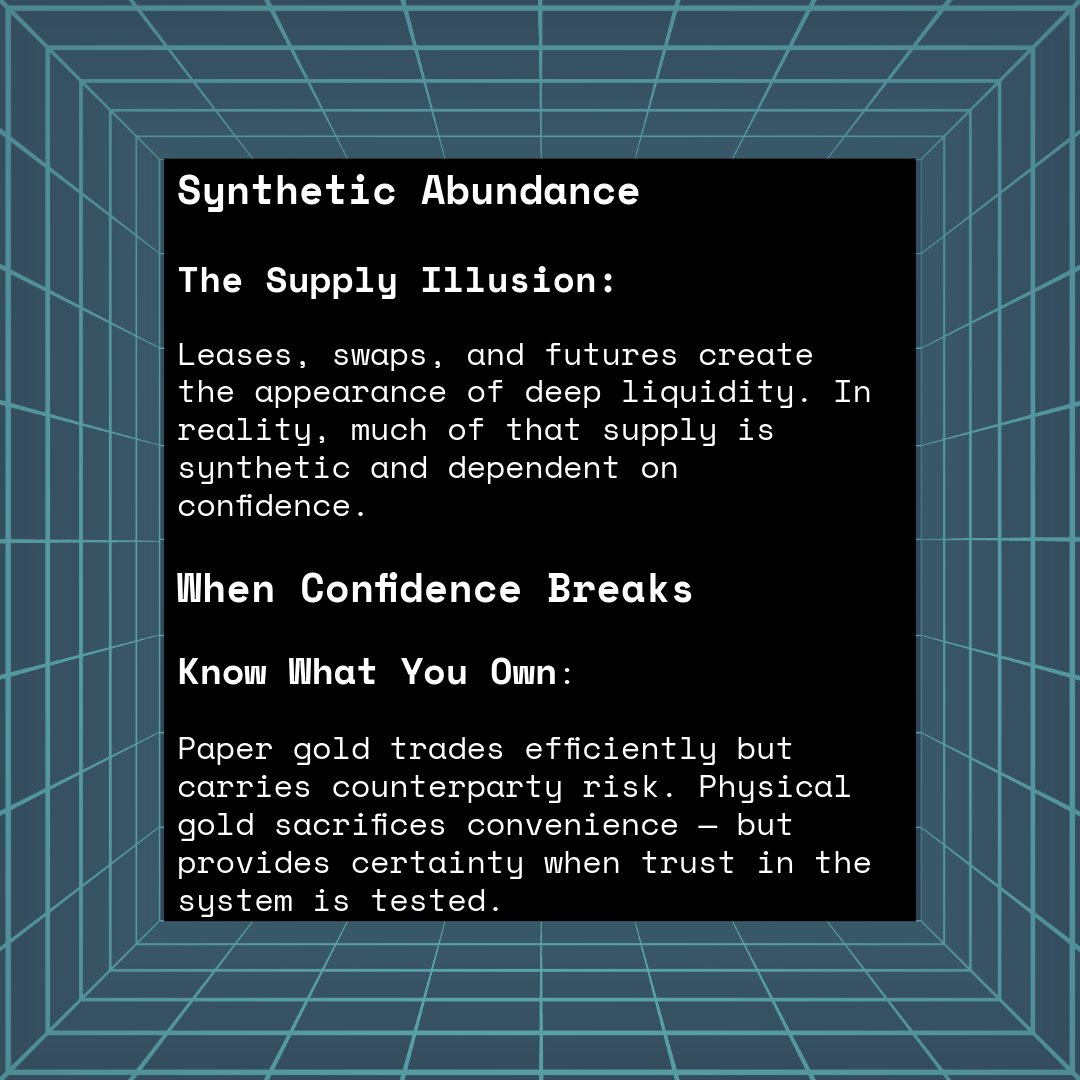 Synthetic Abundance

The Supply Illusion:

Leases, swaps, and futures create the appearance of deep liquidity. In reality, much of that supply is synthetic and dependent on confidence.

When Confidence Breaks

Know What You Own:

Paper gold trades efficiently but carries counterparty risk. Physical gold sacrifices convenience — but provides certainty when trust in the system is tested.